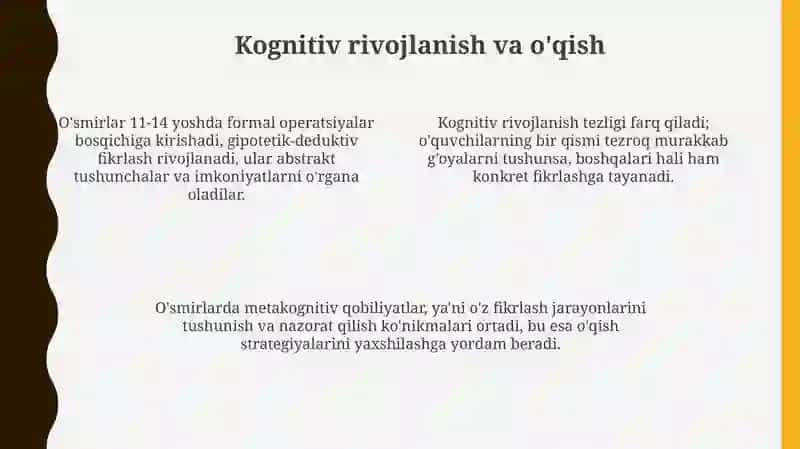 Kognitiv rivojlanish va o'qish

O'smirlar 11-14 yoshda formal operatsiyalar bosqichiga kirishadi, gipotetik-deduktiv fikrlash rivojlanadi, ular abstrakt tushunchalar va imkoniyatlarni o'rgana oladilar.

Kognitiv rivojlanish tezligi farq qiladi; o'quvchilarning bir qismi tezroq murakkab g'oyalarni tushunsa, boshqalari hali ham konkret fikrlashga tayanadi.

O'smirlarda metakognitiv qobiliyatlar, ya'ni o'z fikrlash jarayonlarini tushunish va nazorat qilish ko'nikmalari ortadi, bu esa o'qish strategiyalarini yaxshilashga yordam beradi.